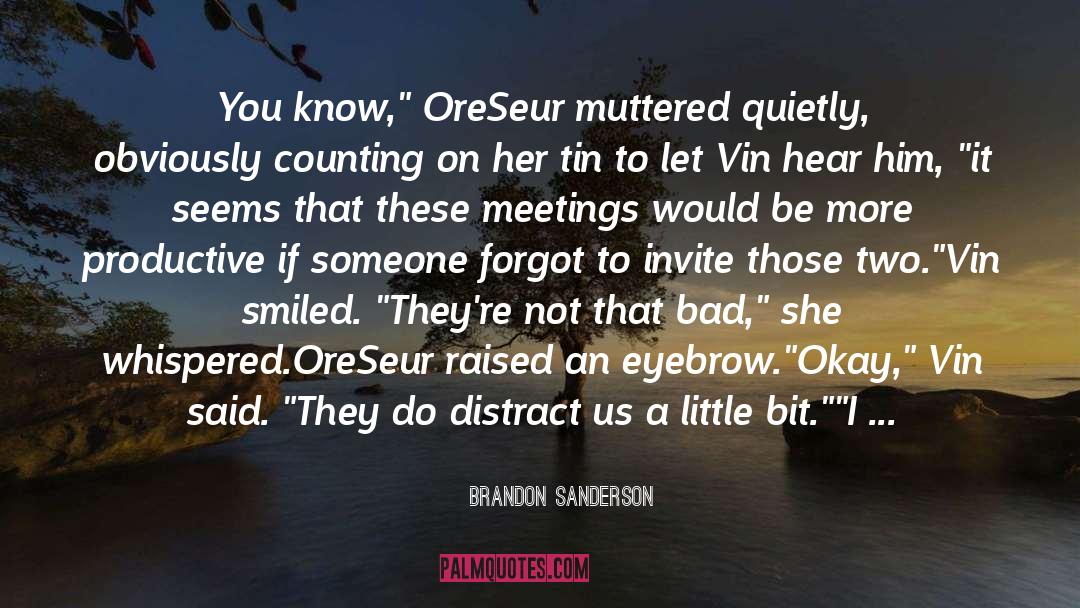 You know," OreSeur muttered quietly, obviously counting on her tin to let Vin hear him, "it seems that these meetings would be more productive if someone forgot to invite those two."Vin smiled. "They're not that bad," she whispered.OreSeur raised an eyebrow."Okay," Vin said. "They do distract us a little bit.""I ...

BRANDON SANDERSON

PALMQUOTES.COM